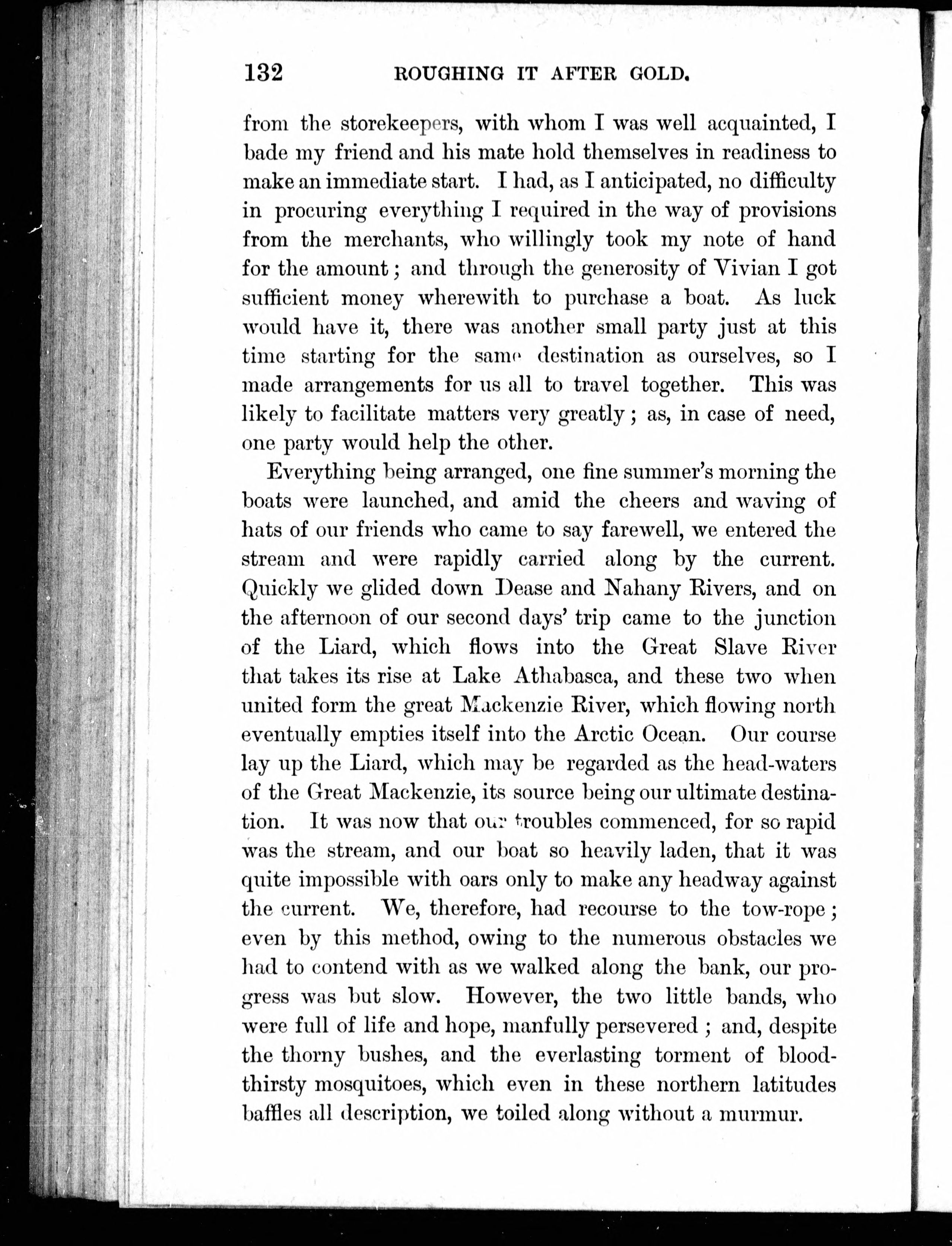 132 ROUGHING IT AFTER GOLD.

from the storekeepers, with whom I was well acquainted, I bade my friend and his mate hold themselves in readiness to make an immediate start. I had, as I anticipated, no difficulty in procuring everything I required in the way of provisions from the merchants, who willingly took my note of hand for the amount; and through the generosity of Vivian I got sufficient money wherewith to purchase a boat. As luck would have it, there was another small party just at this time starting for the same destination as ourselves, so I made arrangements for us all to travel together. This was likely to facilitate matters very greatly; as, in case of need, one party would help the other.

Everything being arranged, one fine summer's morning the boats were launched, and amid the cheers and waving of hats of our friends who came to say farewell, we entered the stream and were rapidly carried along by the current. Quickly we glided down Dease and Nahany Rivers, and on the afternoon of our second days' trip came to the junction of the Liard, which flows into the Great Slave River that takes its rise at Lake Athabasca, and these two when united form the great Mackenzie River, which flowing north eventually empties itself into the Arctic Ocean. Our course lay up the Liard, which may be regarded as the head-waters of the Great Mackenzie, its source being our ultimate destination. It was now that our troubles commenced, for so rapid was the stream, and our boat so heavily laden, that it was quite impossible with oars only to make any headway against the current. We, therefore, had recourse to the tow-rope; even by this method, owing to the numerous obstacles we had to contend with as we walked along the bank, our progress was but slow. However, the two little bands, who were full of life and hope, manfully persevered; and, despite the thorny bushes, and the everlasting torment of bloodthirsty mosquitoes, which even in these northern latitudes baffles all description, we toiled along without a murmur.